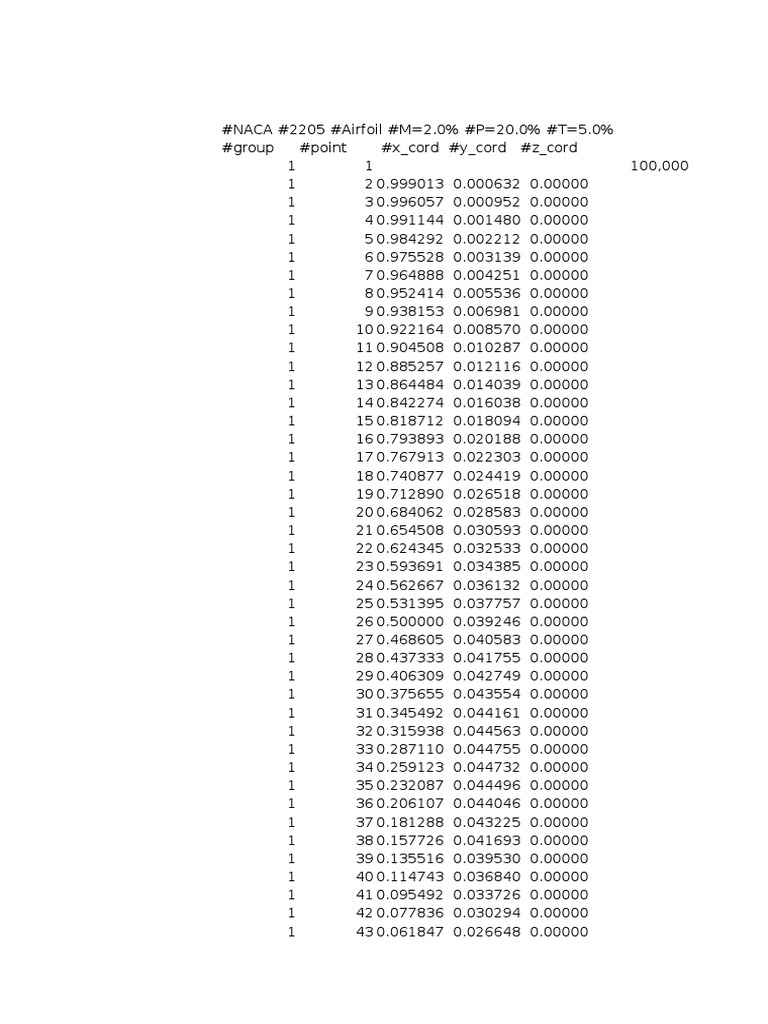 #NACA #2205 #Airfoil #M=2.0% #P=20.0% #T=5.0%

| #group | #point | #x_cord | #y_cord | #z_cord | |
|---|---|---|---|---|---|
| 1 | 1 | | | | 100,000 |
| 1 | 2 | 0.999013 | 0.000632 | 0.00000 | |
| 1 | 3 | 0.996057 | 0.000952 | 0.00000 | |
| 1 | 4 | 0.991144 | 0.001480 | 0.00000 | |
| 1 | 5 | 0.984292 | 0.002212 | 0.00000 | |
| 1 | 6 | 0.975528 | 0.003139 | 0.00000 | |
| 1 | 7 | 0.964888 | 0.004251 | 0.00000 | |
| 1 | 8 | 0.952414 | 0.005536 | 0.00000 | |
| 1 | 9 | 0.938153 | 0.006981 | 0.00000 | |
| 1 | 10 | 0.922164 | 0.008570 | 0.00000 | |
| 1 | 11 | 0.904508 | 0.010287 | 0.00000 | |
| 1 | 12 | 0.885257 | 0.012116 | 0.00000 | |
| 1 | 13 | 0.864484 | 0.014039 | 0.00000 | |
| 1 | 14 | 0.842274 | 0.016038 | 0.00000 | |
| 1 | 15 | 0.818712 | 0.018094 | 0.00000 | |
| 1 | 16 | 0.793893 | 0.020188 | 0.00000 | |
| 1 | 17 | 0.767913 | 0.022303 | 0.00000 | |
| 1 | 18 | 0.740877 | 0.024419 | 0.00000 | |
| 1 | 19 | 0.712890 | 0.026518 | 0.00000 | |
| 1 | 20 | 0.684062 | 0.028583 | 0.00000 | |
| 1 | 21 | 0.654508 | 0.030593 | 0.00000 | |
| 1 | 22 | 0.624345 | 0.032533 | 0.00000 | |
| 1 | 23 | 0.593691 | 0.034385 | 0.00000 | |
| 1 | 24 | 0.562667 | 0.036132 | 0.00000 | |
| 1 | 25 | 0.531395 | 0.037757 | 0.00000 | |
| 1 | 26 | 0.500000 | 0.039246 | 0.00000 | |
| 1 | 27 | 0.468605 | 0.040583 | 0.00000 | |
| 1 | 28 | 0.437333 | 0.041755 | 0.00000 | |
| 1 | 29 | 0.406309 | 0.042749 | 0.00000 | |
| 1 | 30 | 0.375655 | 0.043554 | 0.00000 | |
| 1 | 31 | 0.345492 | 0.044161 | 0.00000 | |
| 1 | 32 | 0.315938 | 0.044563 | 0.00000 | |
| 1 | 33 | 0.287110 | 0.044755 | 0.00000 | |
| 1 | 34 | 0.259123 | 0.044732 | 0.00000 | |
| 1 | 35 | 0.232087 | 0.044496 | 0.00000 | |
| 1 | 36 | 0.206107 | 0.044046 | 0.00000 | |
| 1 | 37 | 0.181288 | 0.043225 | 0.00000 | |
| 1 | 38 | 0.157726 | 0.041693 | 0.00000 | |
| 1 | 39 | 0.135516 | 0.039530 | 0.00000 | |
| 1 | 40 | 0.114743 | 0.036840 | 0.00000 | |
| 1 | 41 | 0.095492 | 0.033726 | 0.00000 | |
| 1 | 42 | 0.077836 | 0.030294 | 0.00000 | |
| 1 | 43 | 0.061847 | 0.026648 | 0.00000 | |